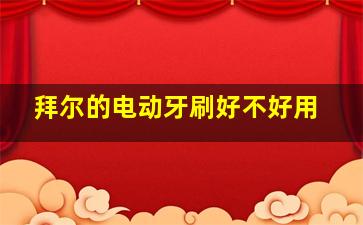 拜尔的电动牙刷好不好用